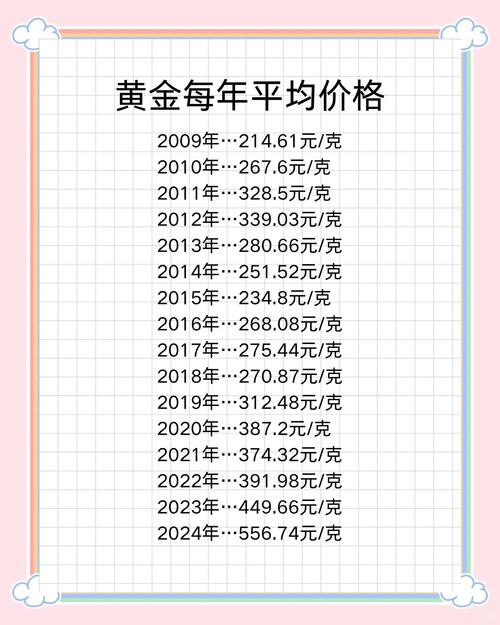 黄金每年平均价格

2009年…214.61元/克
2010年…267.6元/克
2011年…328.5元/克
2012年…339.03元/克
2013年…280.66元/克
2014年…251.52元/克
2015年…234.8元/克
2016年…268.08元/克
2017年…275.44元/克
2018年…270.87元/克
2019年…312.48元/克
2020年…387.2元/克
2021年…374.32元/克
2022年…391.98元/克
2023年…449.66元/克
2024年…556.74元/克